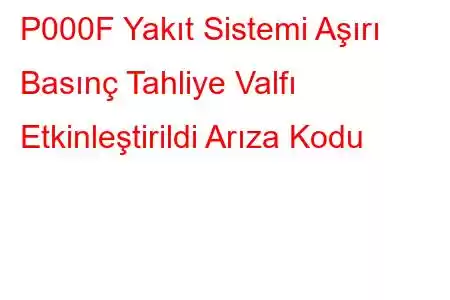 P000F Yakıt Sistemi Aşırı Basınç Tahliye Valfı Etkinleştirildi Arıza Kodu